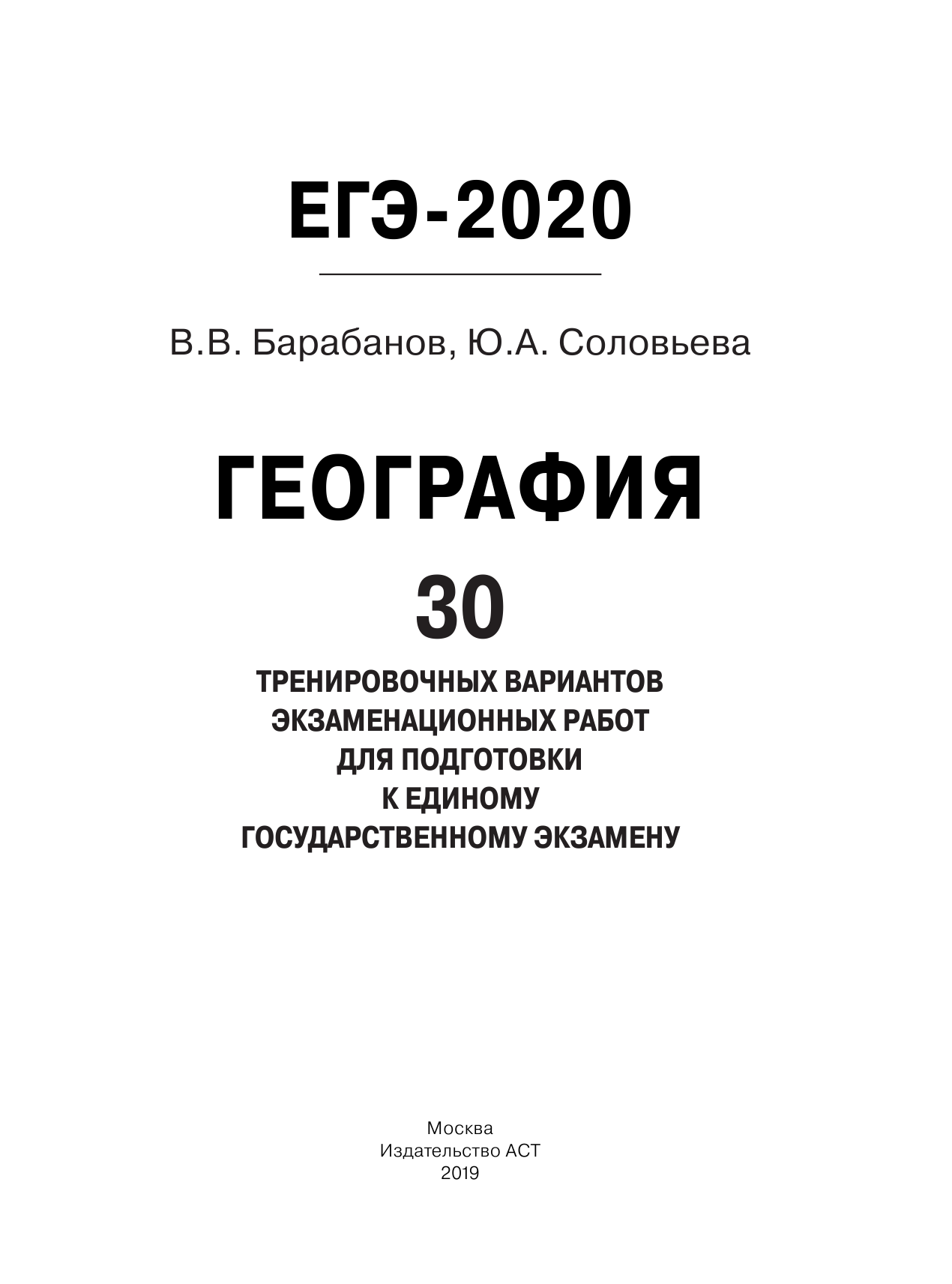 ЕГЭ-2020

В.В. Барабанов, Ю.А. Соловьева

ГЕОГРАФИЯ

30

ТРЕНИРОВОЧНЫХ ВАРИАНТОВ ЭКЗАМЕНАЦИОННЫХ РАБОТ ДЛЯ ПОДГОТОВКИ К ЕДИНОМУ ГОСУДАРСТВЕННОМУ ЭКЗАМЕНУ

Москва
Издательство АСТ
2019